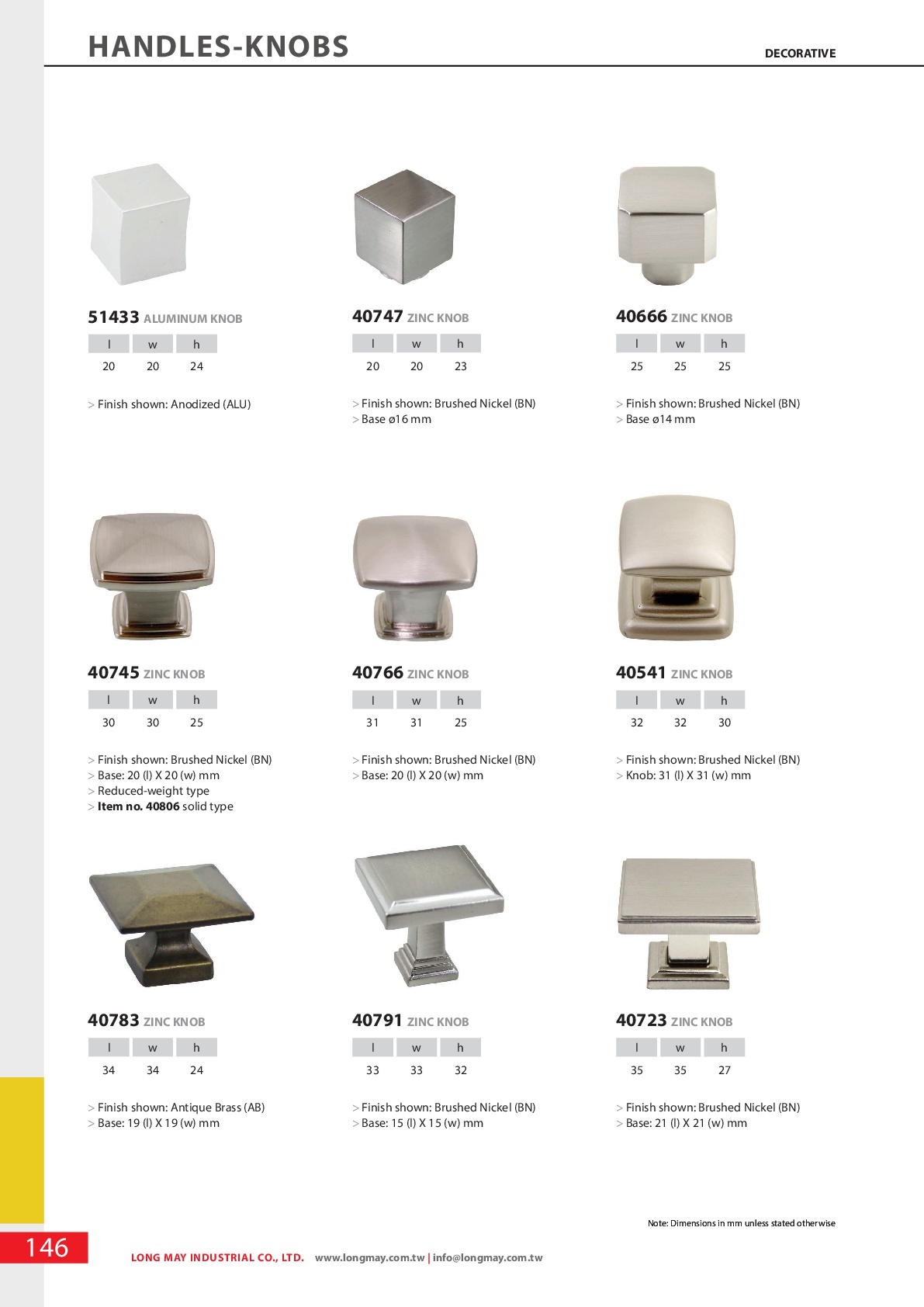 HANDLES-KNOBS

DECORATIVE

51433 ALUMINUM KNOB

| l | w | h |
|---|---|---|
| 20 | 20 | 24 |

> Finish shown: Anodized (ALU)

40747 ZINC KNOB

| l | w | h |
|---|---|---|
| 20 | 20 | 23 |

> Finish shown: Brushed Nickel (BN)
> Base ø16 mm

40666 ZINC KNOB

| l | w | h |
|---|---|---|
| 25 | 25 | 25 |

> Finish shown: Brushed Nickel (BN)
> Base ø14 mm

40745 ZINC KNOB

| l | w | h |
|---|---|---|
| 30 | 30 | 25 |

> Finish shown: Brushed Nickel (BN)
> Base: 20 (l) X 20 (w) mm
> Reduced-weight type
> Item no. 40806 solid type

40766 ZINC KNOB

| l | w | h |
|---|---|---|
| 31 | 31 | 25 |

> Finish shown: Brushed Nickel (BN)
> Base: 20 (l) X 20 (w) mm

40541 ZINC KNOB

| l | w | h |
|---|---|---|
| 32 | 32 | 30 |

> Finish shown: Brushed Nickel (BN)
> Knob: 31 (l) X 31 (w) mm

40783 ZINC KNOB

| l | w | h |
|---|---|---|
| 34 | 34 | 24 |

> Finish shown: Antique Brass (AB)
> Base: 19 (l) X 19 (w) mm

40791 ZINC KNOB

| l | w | h |
|---|---|---|
| 33 | 33 | 32 |

> Finish shown: Brushed Nickel (BN)
> Base: 15 (l) X 15 (w) mm

40723 ZINC KNOB

| l | w | h |
|---|---|---|
| 35 | 35 | 27 |

> Finish shown: Brushed Nickel (BN)
> Base: 21 (l) X 21 (w) mm

Note: Dimensions in mm unless stated otherwise

146

LONG MAY INDUSTRIAL CO., LTD. www.longmay.com.tw | info@longmay.com.tw